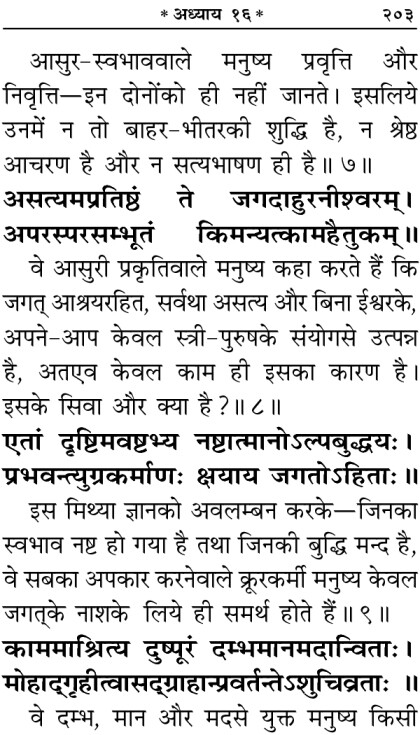 * अध्याय १६ * २०३

आसुर-स्वभाववाले मनुष्य प्रवृत्ति और निवृत्ति—इन दोनोंको ही नहीं जानते। इसलिये उनमें न तो बाहर-भीतरकी शुद्धि है, न श्रेष्ठ आचरण है और न सत्यभाषण ही है॥ ७॥

असत्यमप्रतिष्ठं ते जगदाहुरनीश्वरम्।
अपरस्परसम्भूतं किमन्यत्कामहैतुकम्॥

वे आसुरी प्रकृतिवाले मनुष्य कहा करते हैं कि जगत् आश्रयरहित, सर्वथा असत्य और बिना ईश्वरके, अपने-आप केवल स्त्री-पुरुषके संयोगसे उत्पन्न है, अतएव केवल काम ही इसका कारण है। इसके सिवा और क्या है?॥ ८॥

एतां दृष्टिमवष्टभ्य नष्टात्मानोऽल्पबुद्धयः।
प्रभवन्त्युग्रकर्माणः क्षयाय जगतोऽहिताः॥

इस मिथ्या ज्ञानको अवलम्बन करके—जिनका स्वभाव नष्ट हो गया है तथा जिनकी बुद्धि मन्द है, वे सबका अपकार करनेवाले क्रूरकर्मी मनुष्य केवल जगत्के नाशके लिये ही समर्थ होते हैं॥ ९॥

काममाश्रित्य दुष्पूरं दम्भमानमदान्विताः।
मोहाद्गृहीत्वासद्ग्राहान्प्रवर्तन्तेऽशुचिव्रताः॥

वे दम्भ, मान और मदसे युक्त मनुष्य किसी